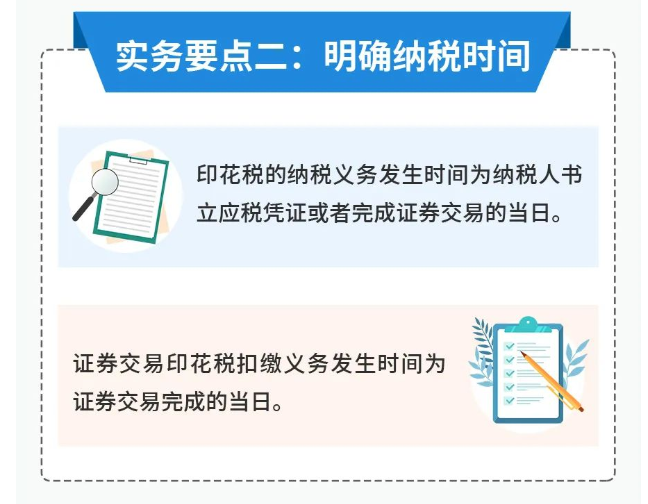 实务要点二：明确纳税时间

印花税的纳税义务发生时间为纳税人书立应税凭证或者完成证券交易的当日。

证券交易印花税扣缴义务发生时间为证券交易完成的当日。